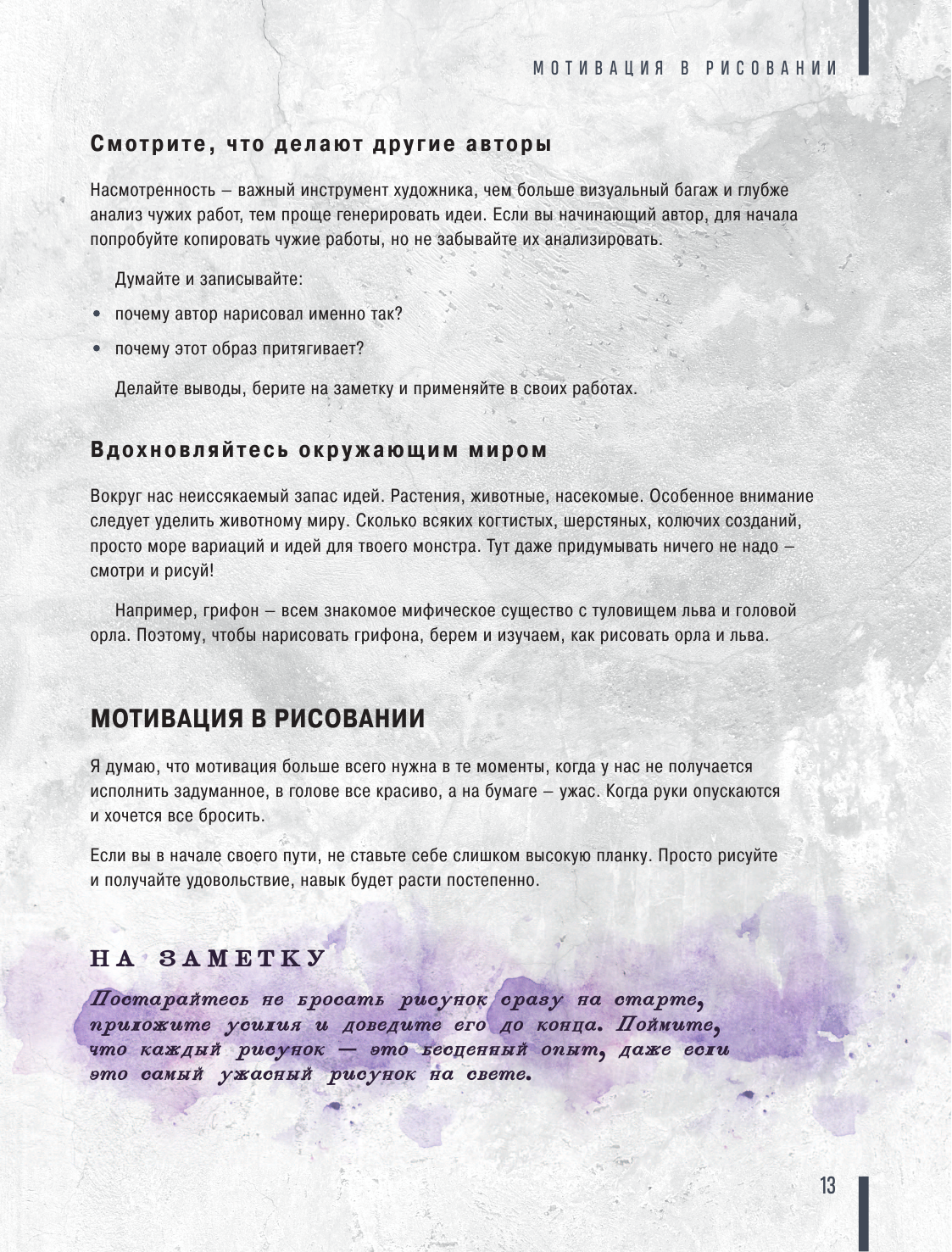 МОТИВАЦИЯ В РИСОВАНИИ

Смотрите, что делают другие авторы

Насмотренность – важный инструмент художника, чем больше визуальный багаж и глубже анализ чужих работ, тем проще генерировать идеи. Если вы начинающий автор, для начала попробуйте копировать чужие работы, но не забывайте их анализировать.

Думайте и записывайте:

• почему автор нарисовал именно так?

• почему этот образ притягивает?

Делайте выводы, берите на заметку и применяйте в своих работах.

Вдохновляйтесь окружающим миром

Вокруг нас неиссякаемый запас идей. Растения, животные, насекомые. Особенное внимание следует уделить животному миру. Сколько всяких когтистых, шерстяных, колючих созданий, просто море вариаций и идей для твоего монстра. Тут даже придумывать ничего не надо – смотри и рисуй!

Например, грифон – всем знакомое мифическое существо с туловищем льва и головой орла. Поэтому, чтобы нарисовать грифона, берем и изучаем, как рисовать орла и льва.

МОТИВАЦИЯ В РИСОВАНИИ

Я думаю, что мотивация больше всего нужна в те моменты, когда у нас не получается исполнить задуманное, в голове все красиво, а на бумаге – ужас. Когда руки опускаются и хочется все бросить.

Если вы в начале своего пути, не ставьте себе слишком высокую планку. Просто рисуйте и получайте удовольствие, навык будет расти постепенно.

НА ЗАМЕТКУ

Постарайтесь не бросать рисунок сразу на старте, приложите усилия и доведите его до конца. Поймите, что каждый рисунок — это бесценный опыт, даже если это самый ужасный рисунок на свете.

13